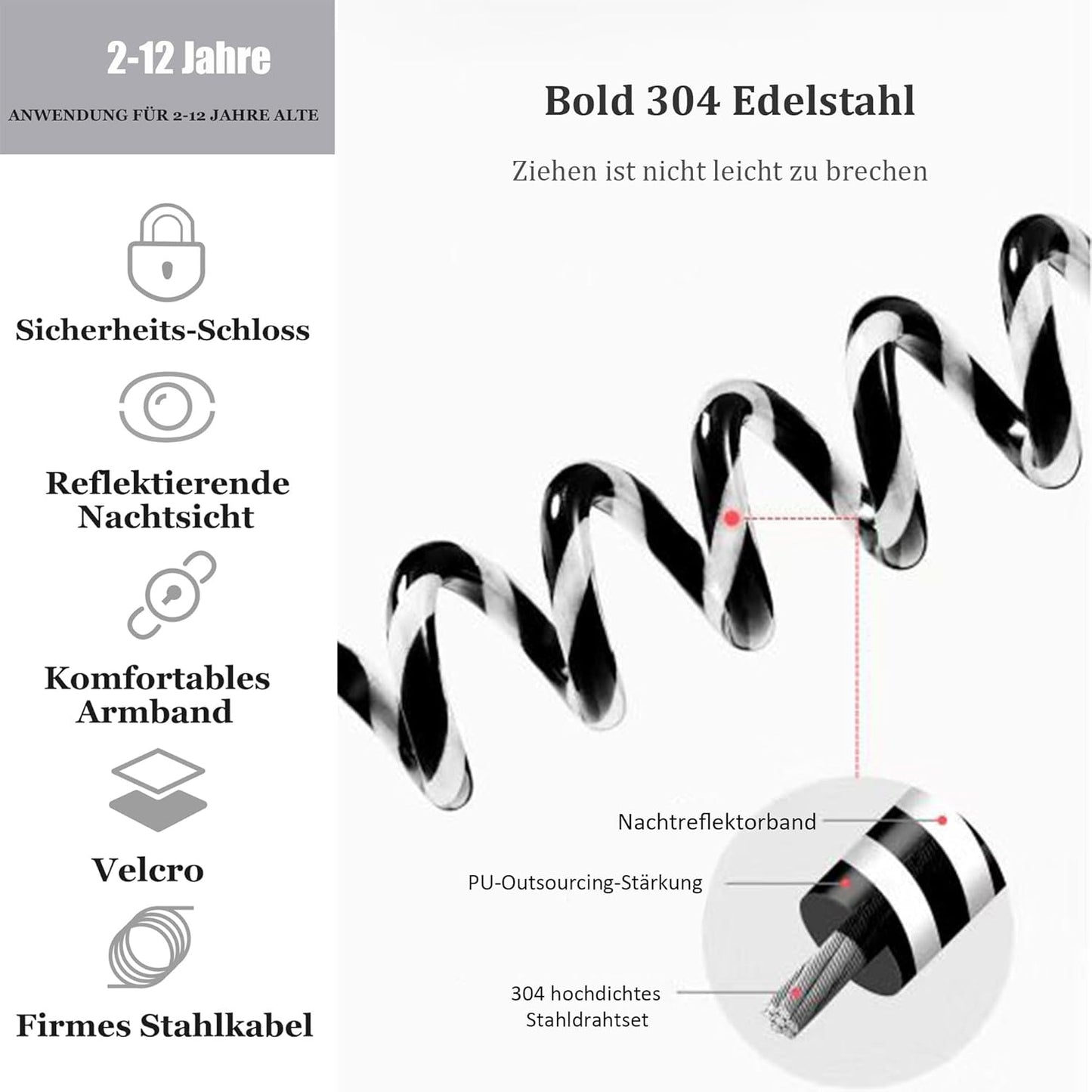 2-12 Jahre

ANWENDUNG FÜR 2-12 JAHRE ALTE

Sicherheits-Schloss

Reflektierende Nachtsicht

Komfortables Armband

Velcro

Firmes Stahlkabel

Bold 304 Edelstahl

Ziehen ist nicht leicht zu brechen

Nachtreflektorband

PU-Outsourcing-Stärkung

304 hochdichtes Stahldrahtset